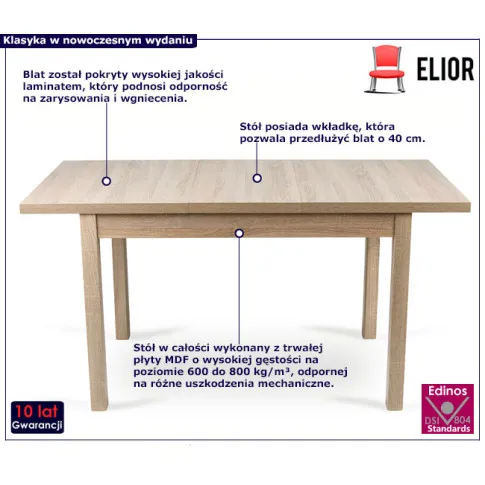 Klasyka w nowoczesnym wydaniu

ELIOR

Blat został pokryty wysokiej jakości laminatem, który podnosi odporność na zarysowania i wgniecenia.

Stół posiada wkładkę, która pozwala przedłużyć blat o 40 cm.

Stół w całości wykonany z trwałej płyty MDF o wysokiej gęstości na poziomie 600 do 800 kg/m³, odpornej na różne uszkodzenia mechaniczne.

10 lat
Gwarancji

Edinos
DSI 804
Standards